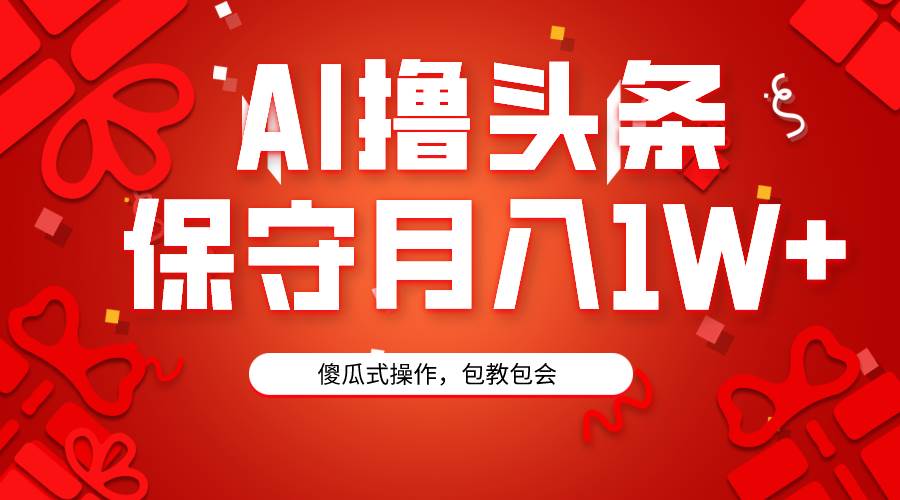 AI撸头条
保守月入1W+

傻瓜式操作，包教包会